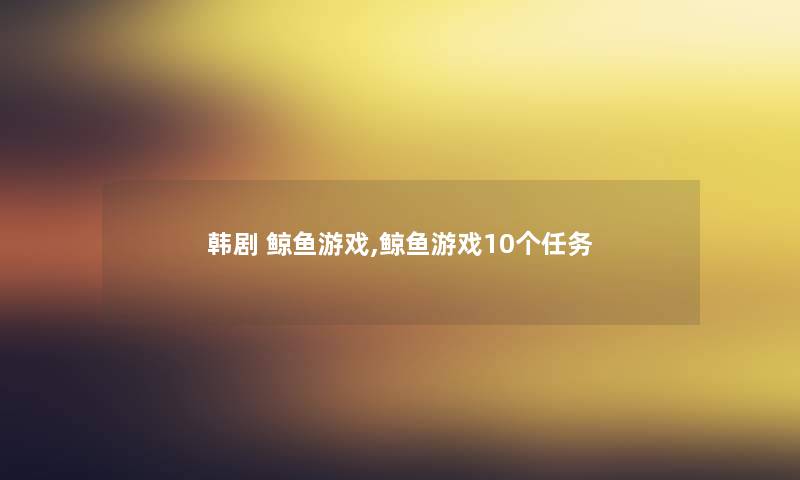 韩剧 鲸鱼游戏,鲸鱼游戏10个任务